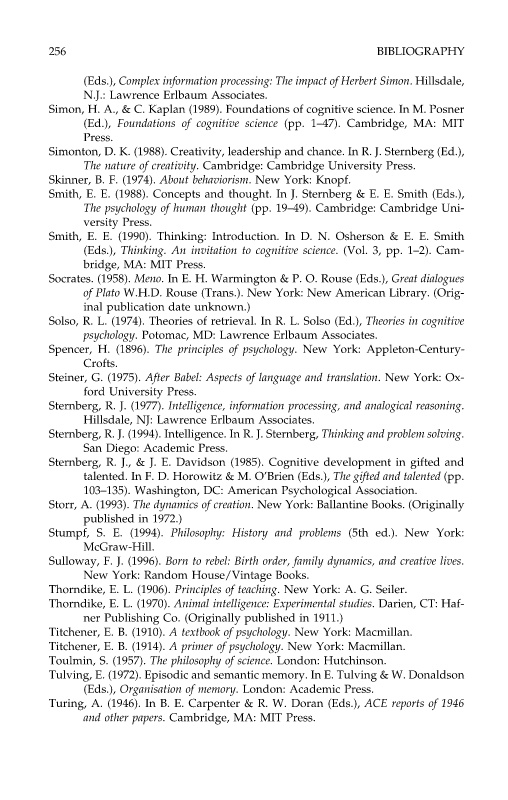 256 BIBLIOGRAPHY

(Eds.), Complex information processing: The impact of Herbert Simon. Hillsdale, N.J.: Lawrence Erlbaum Associates.

Simon, H. A., & C. Kaplan (1989). Foundations of cognitive science. In M. Posner (Ed.), Foundations of cognitive science (pp. 1–47). Cambridge, MA: MIT Press.

Simonton, D. K. (1988). Creativity, leadership and chance. In R. J. Sternberg (Ed.), The nature of creativity. Cambridge: Cambridge University Press.

Skinner, B. F. (1974). About behaviorism. New York: Knopf.

Smith, E. E. (1988). Concepts and thought. In J. Sternberg & E. E. Smith (Eds.), The psychology of human thought (pp. 19–49). Cambridge: Cambridge University Press.

Smith, E. E. (1990). Thinking: Introduction. In D. N. Osherson & E. E. Smith (Eds.), Thinking. An invitation to cognitive science. (Vol. 3, pp. 1–2). Cambridge, MA: MIT Press.

Socrates. (1958). Meno. In E. H. Warmington & P. O. Rouse (Eds.), Great dialogues of Plato W.H.D. Rouse (Trans.). New York: New American Library. (Original publication date unknown.)

Solso, R. L. (1974). Theories of retrieval. In R. L. Solso (Ed.), Theories in cognitive psychology. Potomac, MD: Lawrence Erlbaum Associates.

Spencer, H. (1896). The principles of psychology. New York: Appleton-Century-Crofts.

Steiner, G. (1975). After Babel: Aspects of language and translation. New York: Oxford University Press.

Sternberg, R. J. (1977). Intelligence, information processing, and analogical reasoning. Hillsdale, NJ: Lawrence Erlbaum Associates.

Sternberg, R. J. (1994). Intelligence. In R. J. Sternberg, Thinking and problem solving. San Diego: Academic Press.

Sternberg, R. J., & J. E. Davidson (1985). Cognitive development in gifted and talented. In F. D. Horowitz & M. O'Brien (Eds.), The gifted and talented (pp. 103–135). Washington, DC: American Psychological Association.

Storr, A. (1993). The dynamics of creation. New York: Ballantine Books. (Originally published in 1972.)

Stumpf, S. E. (1994). Philosophy: History and problems (5th ed.). New York: McGraw-Hill.

Sulloway, F. J. (1996). Born to rebel: Birth order, family dynamics, and creative lives. New York: Random House/Vintage Books.

Thorndike, E. L. (1906). Principles of teaching. New York: A. G. Seiler.

Thorndike, E. L. (1970). Animal intelligence: Experimental studies. Darien, CT: Hafner Publishing Co. (Originally published in 1911.)

Titchener, E. B. (1910). A textbook of psychology. New York: Macmillan.

Titchener, E. B. (1914). A primer of psychology. New York: Macmillan.

Toulmin, S. (1957). The philosophy of science. London: Hutchinson.

Tulving, E. (1972). Episodic and semantic memory. In E. Tulving & W. Donaldson (Eds.), Organisation of memory. London: Academic Press.

Turing, A. (1946). In B. E. Carpenter & R. W. Doran (Eds.), ACE reports of 1946 and other papers. Cambridge, MA: MIT Press.